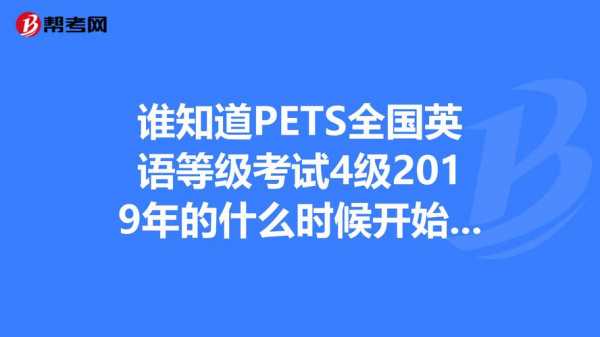 帮考网

谁知道PETS全国英语等级考试4级2019年的什么时候开始...